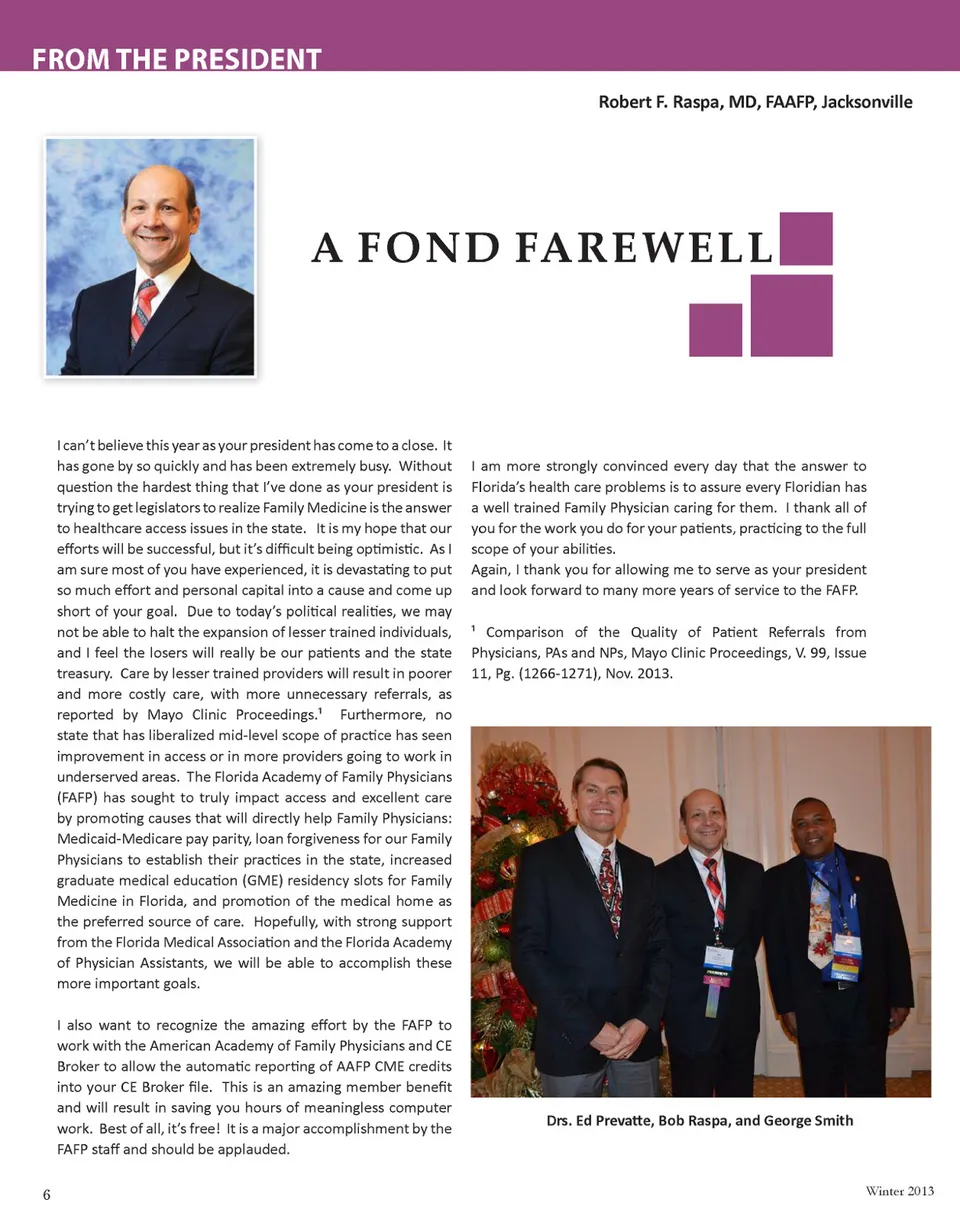 FROM THE PRESIDENT

Robert F. Raspa, MD, FAAFP, Jacksonville

A FOND FAREWELL

I can't believe this year as your president has come to a close. It has gone by so quickly and has been extremely busy. Without question the hardest thing that I've done as your president is trying to get legislators to realize Family Medicine is the answer to healthcare access issues in the state. It is my hope that our efforts will be successful, but it's difficult being optimistic. As I am sure most of you have experienced, it is devastating to put so much effort and personal capital into a cause and come up short of your goal. Due to today's political realities, we may not be able to halt the expansion of lesser trained individuals, and I feel the losers will really be our patients and the state treasury. Care by lesser trained providers will result in poorer and more costly care, with more unnecessary referrals, as reported by Mayo Clinic Proceedings.¹ Furthermore, no state that has liberalized mid-level scope of practice has seen improvement in access or in more providers going to work in underserved areas. The Florida Academy of Family Physicians (FAFP) has sought to truly impact access and excellent care by promoting causes that will directly help Family Physicians: Medicaid-Medicare pay parity, loan forgiveness for our Family Physicians to establish their practices in the state, increased graduate medical education (GME) residency slots for Family Medicine in Florida, and promotion of the medical home as the preferred source of care. Hopefully, with strong support from the Florida Medical Association and the Florida Academy of Physician Assistants, we will be able to accomplish these more important goals.

I also want to recognize the amazing effort by the FAFP to work with the American Academy of Family Physicians and CE Broker to allow the automatic reporting of AAFP CME credits into your CE Broker file. This is an amazing member benefit and will result in saving you hours of meaningless computer work. Best of all, it's free! It is a major accomplishment by the FAFP staff and should be applauded.

I am more strongly convinced every day that the answer to Florida's health care problems is to assure every Floridian has a well trained Family Physician caring for them. I thank all of you for the work you do for your patients, practicing to the full scope of your abilities.
Again, I thank you for allowing me to serve as your president and look forward to many more years of service to the FAFP.

¹ Comparison of the Quality of Patient Referrals from Physicians, PAs and NPs, Mayo Clinic Proceedings, V. 99, Issue 11, Pg. (1266-1271), Nov. 2013.

Drs. Ed Prevatte, Bob Raspa, and George Smith

6

Winter 2013